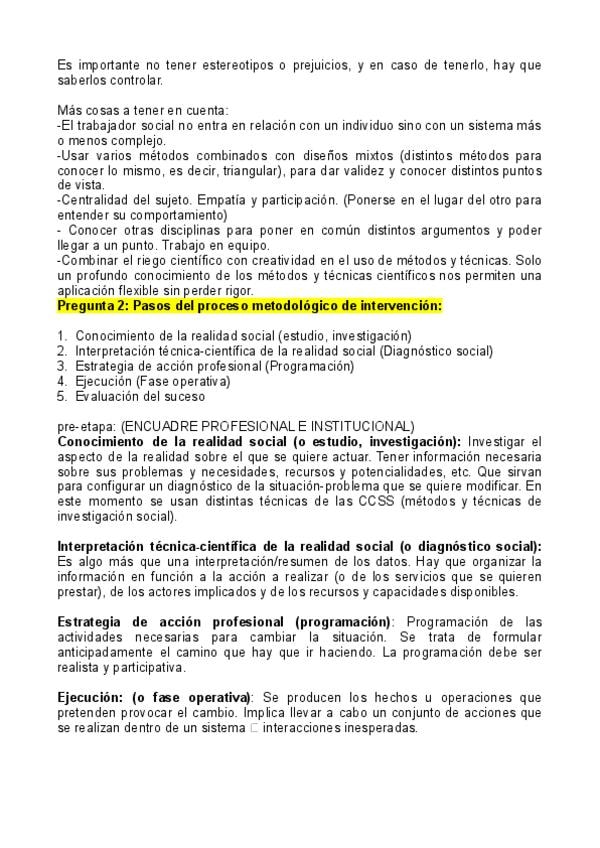 Es importante no tener estereotipos o prejuicios, y en caso de tenerlo, hay que saberlos controlar.

Más cosas a tener en cuenta:
-El trabajador social no entra en relación con un individuo sino con un sistema más o menos complejo.
-Usar varios métodos combinados con diseños mixtos (distintos métodos para conocer lo mismo, es decir, triangular), para dar validez y conocer distintos puntos de vista.
-Centralidad del sujeto. Empatía y participación. (Ponerse en el lugar del otro para entender su comportamiento)
- Conocer otras disciplinas para poner en común distintos argumentos y poder llegar a un punto. Trabajo en equipo.
-Combinar el riego científico con creatividad en el uso de métodos y técnicas. Solo un profundo conocimiento de los métodos y técnicas científicos nos permiten una aplicación flexible sin perder rigor.
Pregunta 2: Pasos del proceso metodológico de intervención:

1. Conocimiento de la realidad social (estudio, investigación)
2. Interpretación técnica-científica de la realidad social (Diagnóstico social)
3. Estrategia de acción profesional (Programación)
4. Ejecución (Fase operativa)
5. Evaluación del suceso

pre-etapa: (ENCUADRE PROFESIONAL E INSTITUCIONAL)
Conocimiento de la realidad social (o estudio, investigación): Investigar el aspecto de la realidad sobre el que se quiere actuar. Tener información necesaria sobre sus problemas y necesidades, recursos y potencialidades, etc. Que sirvan para configurar un diagnóstico de la situación-problema que se quiere modificar. En este momento se usan distintas técnicas de las CCSS (métodos y técnicas de investigación social).

Interpretación técnica-científica de la realidad social (o diagnóstico social): Es algo más que una interpretación/resumen de los datos. Hay que organizar la información en función a la acción a realizar (o de los servicios que se quieren prestar), de los actores implicados y de los recursos y capacidades disponibles.

Estrategia de acción profesional (programación): Programación de las actividades necesarias para cambiar la situación. Se trata de formular anticipadamente el camino que hay que ir haciendo. La programación debe ser realista y participativa.

Ejecución: (o fase operativa): Se producen los hechos u operaciones que pretenden provocar el cambio. Implica llevar a cabo un conjunto de acciones que se realizan dentro de un sistema □ interacciones inesperadas.